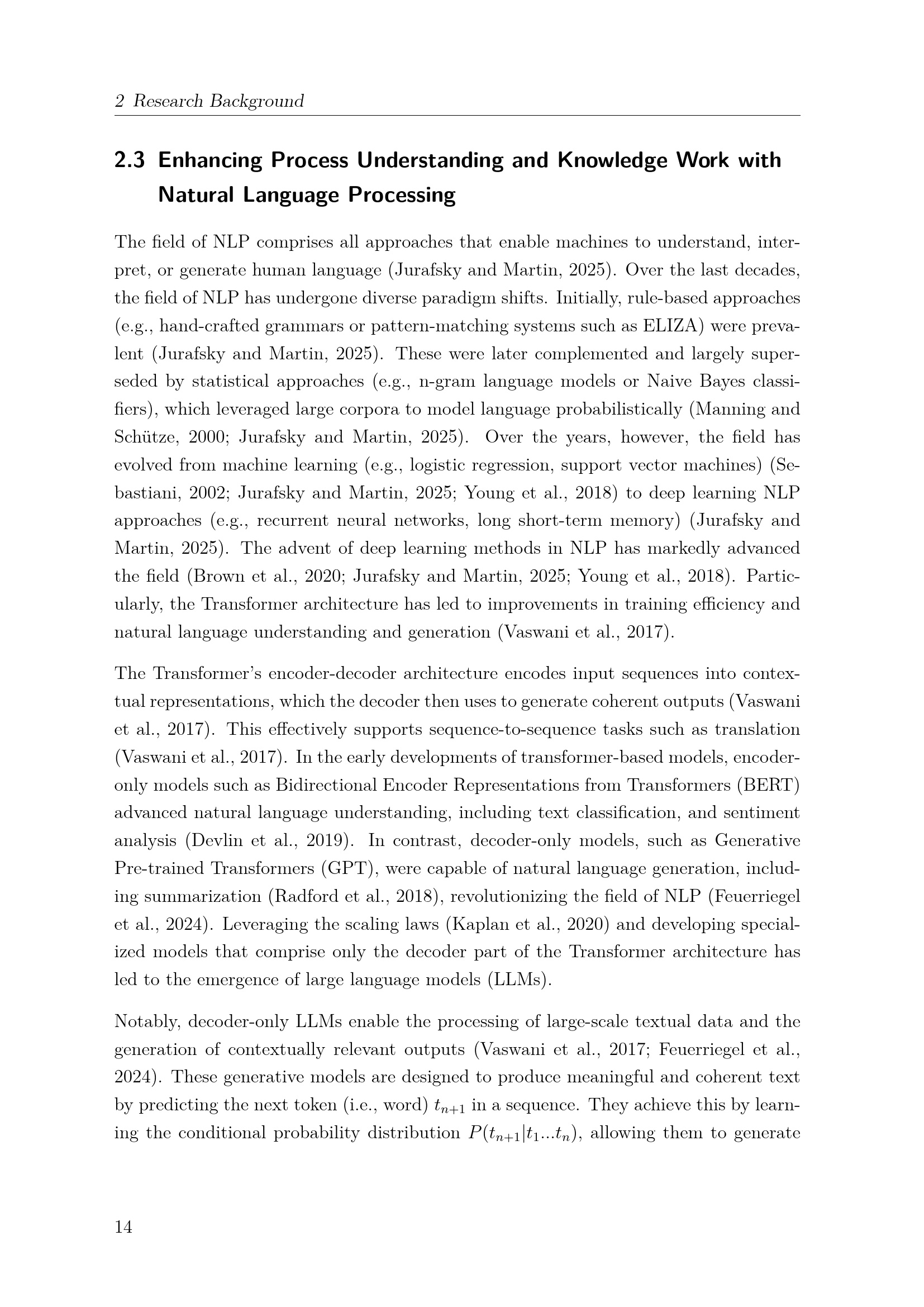 2 Research Background

2.3 Enhancing Process Understanding and Knowledge Work with Natural Language Processing

The field of NLP comprises all approaches that enable machines to understand, interpret, or generate human language (Jurafsky and Martin, 2025). Over the last decades, the field of NLP has undergone diverse paradigm shifts. Initially, rule-based approaches (e.g., hand-crafted grammars or pattern-matching systems such as ELIZA) were prevalent (Jurafsky and Martin, 2025). These were later complemented and largely superseded by statistical approaches (e.g., n-gram language models or Naive Bayes classifiers), which leveraged large corpora to model language probabilistically (Manning and Schütze, 2000; Jurafsky and Martin, 2025). Over the years, however, the field has evolved from machine learning (e.g., logistic regression, support vector machines) (Sebastiani, 2002; Jurafsky and Martin, 2025; Young et al., 2018) to deep learning NLP approaches (e.g., recurrent neural networks, long short-term memory) (Jurafsky and Martin, 2025). The advent of deep learning methods in NLP has markedly advanced the field (Brown et al., 2020; Jurafsky and Martin, 2025; Young et al., 2018). Particularly, the Transformer architecture has led to improvements in training efficiency and natural language understanding and generation (Vaswani et al., 2017).

The Transformer's encoder-decoder architecture encodes input sequences into contextual representations, which the decoder then uses to generate coherent outputs (Vaswani et al., 2017). This effectively supports sequence-to-sequence tasks such as translation (Vaswani et al., 2017). In the early developments of transformer-based models, encoder-only models such as Bidirectional Encoder Representations from Transformers (BERT) advanced natural language understanding, including text classification, and sentiment analysis (Devlin et al., 2019). In contrast, decoder-only models, such as Generative Pre-trained Transformers (GPT), were capable of natural language generation, including summarization (Radford et al., 2018), revolutionizing the field of NLP (Feuerriegel et al., 2024). Leveraging the scaling laws (Kaplan et al., 2020) and developing specialized models that comprise only the decoder part of the Transformer architecture has led to the emergence of large language models (LLMs).

Notably, decoder-only LLMs enable the processing of large-scale textual data and the generation of contextually relevant outputs (Vaswani et al., 2017; Feuerriegel et al., 2024). These generative models are designed to produce meaningful and coherent text by predicting the next token (i.e., word) $t_{n+1}$ in a sequence. They achieve this by learning the conditional probability distribution $P(t_{n+1}|t_1...t_n)$, allowing them to generate

14